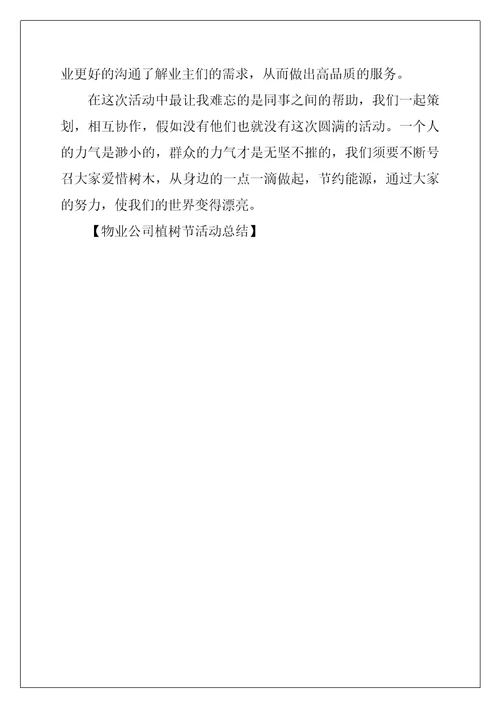 业更好的沟通了解业主们的需求，从而做出高品质的服务。

在这次活动中最让我难忘的是同事之间的帮助，我们一起策划，相互协作，假如没有他们也就没有这次圆满的活动。一个人的力气是渺小的，群众的力气才是无坚不摧的，我们须要不断号召大家爱惜树木，从身边的一点一滴做起，节约能源，通过大家的努力，使我们的世界变得漂亮。

【物业公司植树节活动总结】